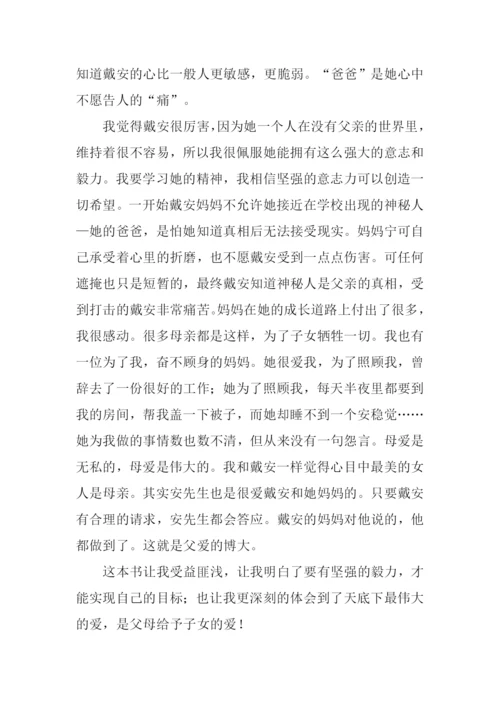 知道戴安的心比一般人更敏感，更脆弱。“爸爸”是她心中不愿告人的“痛”。

我觉得戴安很厉害，因为她一个人在没有父亲的世界里，维持着很不容易，所以我很佩服她能拥有这么强大的意志和毅力。我要学习她的精神，我相信坚强的意志力可以创造一切希望。一开始戴安妈妈不允许她接近在学校出现的神秘人—她的爸爸，是怕她知道真相后无法接受现实。妈妈宁可自己承受着心里的折磨，也不愿戴安受到一点点伤害。可任何遮掩也只是短暂的，最终戴安知道神秘人是父亲的真相，受到打击的戴安非常痛苦。妈妈在她的成长道路上付出了很多，我很感动。很多母亲都是这样，为了子女牺牲一切。我也有一位为了我，奋不顾身的妈妈。她很爱我，为了照顾我，曾辞去了一份很好的工作；她为了照顾我，每天半夜里都要到我的房间，帮我盖一下被子，而她却睡不到一个安稳觉……她为我做的事情数也数不清，但从来没有一句怨言。母爱是无私的，母爱是伟大的。我和戴安一样觉得心目中最美的女人是母亲。其实安先生也是很爱戴安和她妈妈的。只要戴安有合理的请求，安先生都会答应。戴安的妈妈对他说的，他都做到了。这就是父爱的博大。

这本书让我受益匪浅，让我明白了要有坚强的毅力，才能实现自己的目标；也让我更深刻的体会到了天底下最伟大的爱，是父母给予子女的爱！